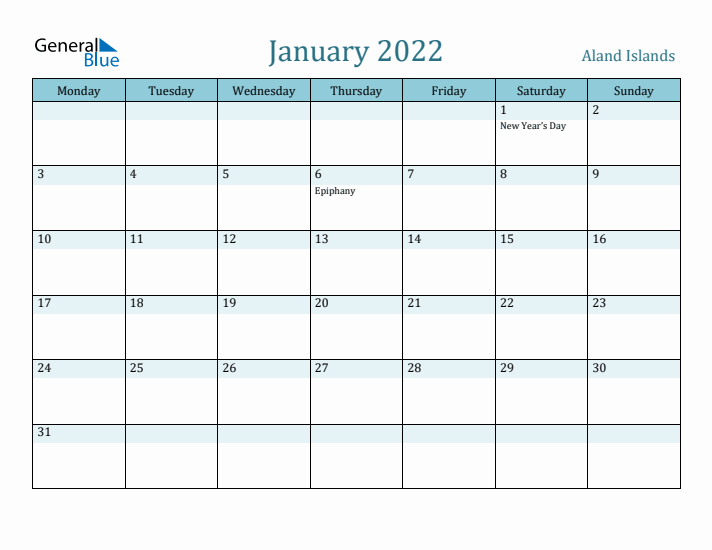 General Blue

January 2022

Aland Islands

| Monday | Tuesday | Wednesday | Thursday | Friday | Saturday | Sunday |
|---|---|---|---|---|---|---|
| | | | | | 1 New Year's Day | 2 |
| 3 | 4 | 5 | 6 Epiphany | 7 | 8 | 9 |
| 10 | 11 | 12 | 13 | 14 | 15 | 16 |
| 17 | 18 | 19 | 20 | 21 | 22 | 23 |
| 24 | 25 | 26 | 27 | 28 | 29 | 30 |
| 31 | | | | | | |